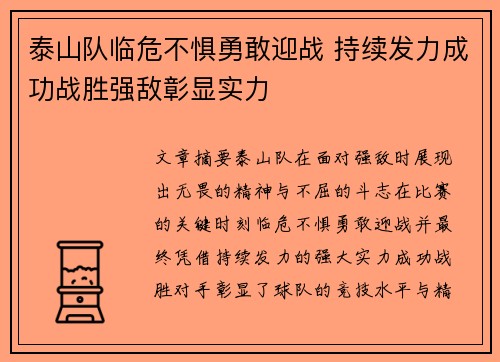 泰山队临危不惧勇敢迎战 持续发力成功战胜强敌彰显实力

文章摘要泰山队在面对强敌时展现出无畏的精神与不屈的斗志在比赛的关键时刻临危不惧勇敢迎战并最终凭借持续发力的强大实力成功战胜对手彰显了球队的竞技水平与精